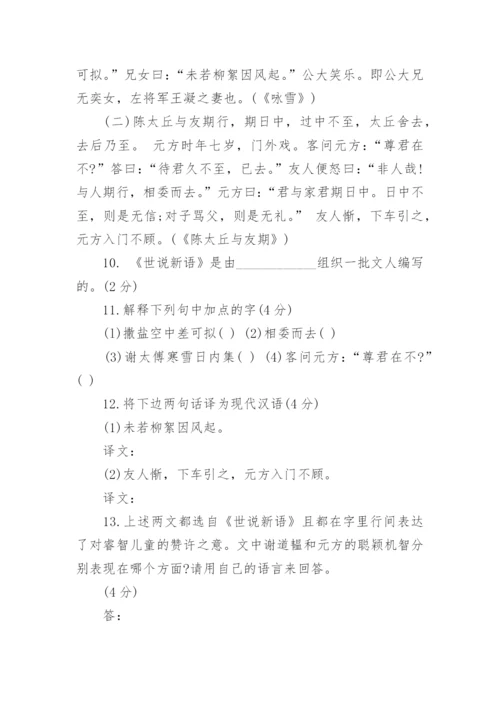 可拟。”兄女曰：“未若柳絮因风起。”公大笑乐。即公大兄无奕女，左将军王凝之妻也。(《咏雪》)

(二)陈太丘与友期行，期日中，过中不至，太丘舍去，去后乃至。 元方时年七岁，门外戏。客问元方：“尊君在不?”答曰：“待君久不至，已去。”友人便怒曰：“非人哉!与人期行，相委而去。”元方曰：“君与家君期日中。日中不至，则是无信;对子骂父，则是无礼。” 友人惭，下车引之，元方入门不顾。(《陈太丘与友期》)

10. 《世说新语》是由____________组织一批文人编写的。(2分)

11.解释下列句中加点的字(4分)

(1)撒盐空中差可拟( ) (2)相委而去( )

(3)谢太傅寒雪日内集( ) (4)客问元方：“尊君在不?”( )

12.将下边两句话译为现代汉语(4分)

(1)未若柳絮因风起。

译文：

(2)友人惭，下车引之，元方入门不顾。

译文：

13.上述两文都选自《世说新语》且都在字里行间表达了对睿智儿童的赞许之意。文中谢道韫和元方的聪颖机智分别表现在哪个方面?请用自己的语言来回答。

(4分)

答：